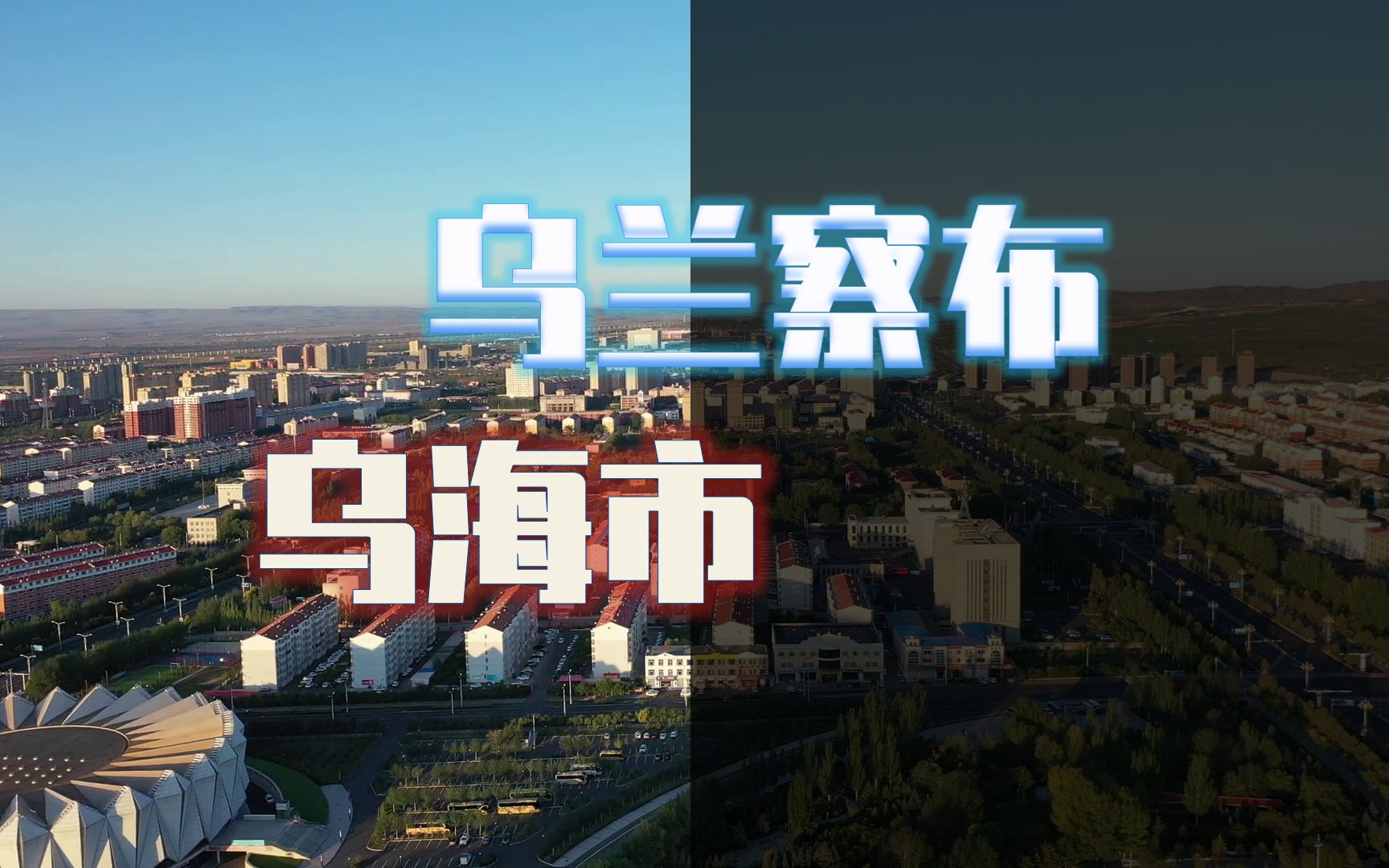 乌兰察布

乌海市